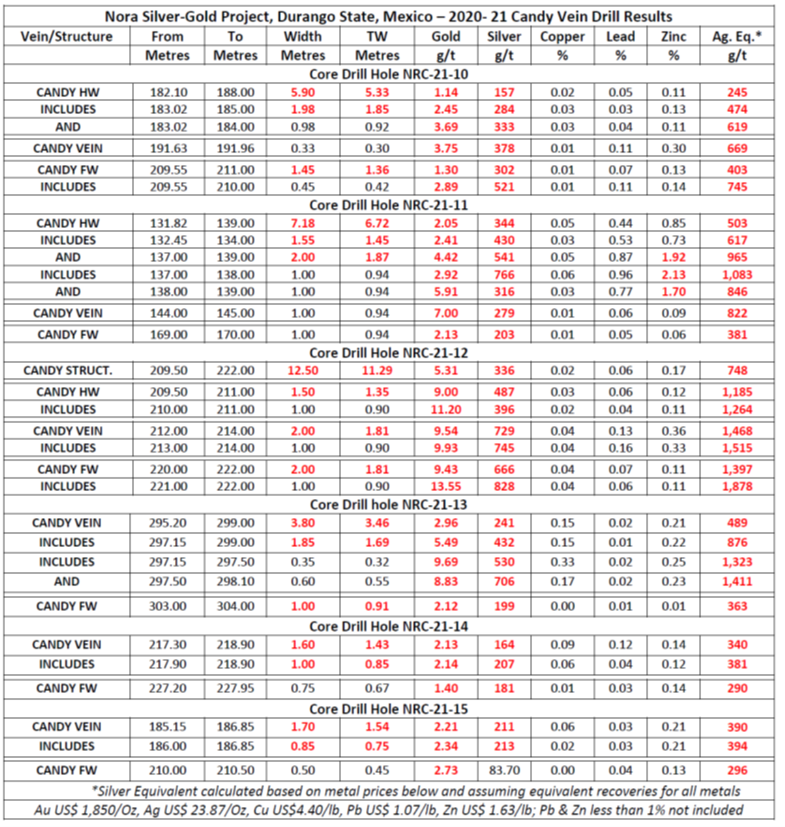 Nora Silver-Gold Project, Durango State, Mexico – 2020- 21 Candy Vein Drill Results

| Vein/Structure | From Metres | To Metres | Width Metres | TW Metres | Gold g/t | Silver g/t | Copper % | Lead % | Zinc % | Ag. Eq.* g/t |
|---|---|---|---|---|---|---|---|---|---|---|
| Core Drill Hole NRC-21-10 | | | | | | | | | | |
| CANDY HW | 182.10 | 188.00 | 5.90 | 5.33 | 1.14 | 157 | 0.02 | 0.05 | 0.11 | 245 |
| INCLUDES | 183.02 | 185.00 | 1.98 | 1.85 | 2.45 | 284 | 0.03 | 0.03 | 0.13 | 474 |
| AND | 183.02 | 184.00 | 0.98 | 0.92 | 3.69 | 333 | 0.03 | 0.04 | 0.11 | 619 |
| CANDY VEIN | 191.63 | 191.96 | 0.33 | 0.30 | 3.75 | 378 | 0.01 | 0.11 | 0.30 | 669 |
| CANDY FW | 209.55 | 211.00 | 1.45 | 1.36 | 1.30 | 302 | 0.01 | 0.07 | 0.13 | 403 |
| INCLUDES | 209.55 | 210.00 | 0.45 | 0.42 | 2.89 | 521 | 0.01 | 0.11 | 0.14 | 745 |
| Core Drill Hole NRC-21-11 | | | | | | | | | | |
| CANDY HW | 131.82 | 139.00 | 7.18 | 6.72 | 2.05 | 344 | 0.05 | 0.44 | 0.85 | 503 |
| INCLUDES | 132.45 | 134.00 | 1.55 | 1.45 | 2.41 | 430 | 0.03 | 0.53 | 0.73 | 617 |
| AND | 137.00 | 139.00 | 2.00 | 1.87 | 4.42 | 541 | 0.05 | 0.87 | 1.92 | 965 |
| INCLUDES | 137.00 | 138.00 | 1.00 | 0.94 | 2.92 | 766 | 0.06 | 0.96 | 2.13 | 1,083 |
| AND | 138.00 | 139.00 | 1.00 | 0.94 | 5.91 | 316 | 0.03 | 0.77 | 1.70 | 846 |
| CANDY VEIN | 144.00 | 145.00 | 1.00 | 0.94 | 7.00 | 279 | 0.01 | 0.06 | 0.09 | 822 |
| CANDY FW | 169.00 | 170.00 | 1.00 | 0.94 | 2.13 | 203 | 0.01 | 0.05 | 0.06 | 381 |
| Core Drill Hole NRC-21-12 | | | | | | | | | | |
| CANDY STRUCT. | 209.50 | 222.00 | 12.50 | 11.29 | 5.31 | 336 | 0.02 | 0.06 | 0.17 | 748 |
| CANDY HW | 209.50 | 211.00 | 1.50 | 1.35 | 9.00 | 487 | 0.03 | 0.06 | 0.12 | 1,185 |
| INCLUDES | 210.00 | 211.00 | 1.00 | 0.90 | 11.20 | 396 | 0.02 | 0.04 | 0.11 | 1,264 |
| CANDY VEIN | 212.00 | 214.00 | 2.00 | 1.81 | 9.54 | 729 | 0.04 | 0.13 | 0.36 | 1,468 |
| INCLUDES | 213.00 | 214.00 | 1.00 | 0.90 | 9.93 | 745 | 0.04 | 0.16 | 0.33 | 1,515 |
| CANDY FW | 220.00 | 222.00 | 2.00 | 1.81 | 9.43 | 666 | 0.04 | 0.07 | 0.11 | 1,397 |
| INCLUDES | 221.00 | 222.00 | 1.00 | 0.90 | 13.55 | 828 | 0.04 | 0.06 | 0.11 | 1,878 |
| Core Drill hole NRC-21-13 | | | | | | | | | | |
| CANDY VEIN | 295.20 | 299.00 | 3.80 | 3.46 | 2.96 | 241 | 0.15 | 0.02 | 0.21 | 489 |
| INCLUDES | 297.15 | 299.00 | 1.85 | 1.69 | 5.49 | 432 | 0.15 | 0.01 | 0.22 | 876 |
| INCLUDES | 297.15 | 297.50 | 0.35 | 0.32 | 9.69 | 530 | 0.33 | 0.02 | 0.25 | 1,323 |
| AND | 297.50 | 298.10 | 0.60 | 0.55 | 8.83 | 706 | 0.17 | 0.02 | 0.23 | 1,411 |
| CANDY FW | 303.00 | 304.00 | 1.00 | 0.91 | 2.12 | 199 | 0.00 | 0.01 | 0.01 | 363 |
| Core Drill Hole NRC-21-14 | | | | | | | | | | |
| CANDY VEIN | 217.30 | 218.90 | 1.60 | 1.43 | 2.13 | 164 | 0.09 | 0.12 | 0.14 | 340 |
| INCLUDES | 217.90 | 218.90 | 1.00 | 0.85 | 2.14 | 207 | 0.06 | 0.04 | 0.12 | 381 |
| CANDY FW | 227.20 | 227.95 | 0.75 | 0.67 | 1.40 | 181 | 0.01 | 0.03 | 0.14 | 290 |
| Core Drill Hole NRC-21-15 | | | | | | | | | | |
| CANDY VEIN | 185.15 | 186.85 | 1.70 | 1.54 | 2.21 | 211 | 0.06 | 0.03 | 0.21 | 390 |
| INCLUDES | 186.00 | 186.85 | 0.85 | 0.75 | 2.34 | 213 | 0.02 | 0.03 | 0.21 | 394 |
| CANDY FW | 210.00 | 210.50 | 0.50 | 0.45 | 2.73 | 83.70 | 0.00 | 0.04 | 0.13 | 296 |

*Silver Equivalent calculated based on metal prices below and assuming equivalent recoveries for all metals
Au US$ 1,850/Oz, Ag US$ 23.87/Oz, Cu US$4.40/lb, Pb US$ 1.07/lb, Zn US$ 1.63/lb; Pb & Zn less than 1% not included